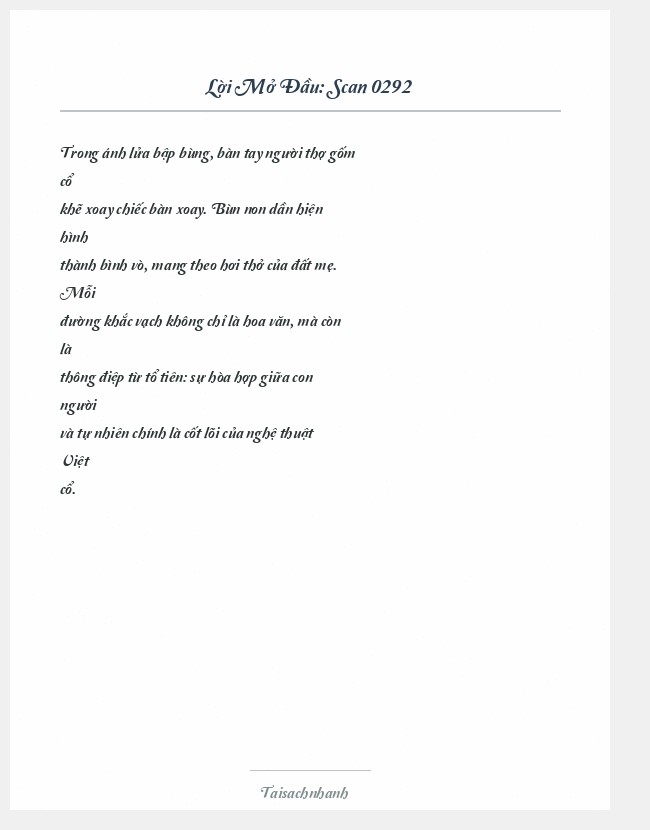 Lời Mở Đầu: Scan 0292

Trong ánh lửa bập bùng, bàn tay người thợ gốm cổ khẽ xoay chiếc bàn xoay. Bùn non dần hiện hình thành bình vò, mang theo hơi thở của đất mẹ. Mỗi đường khắc vạch không chỉ là hoa văn, mà còn là thông điệp từ tổ tiên: sự hòa hợp giữa con người và tự nhiên chính là cốt lõi của nghệ thuật Việt cổ.

Taisachnhanh